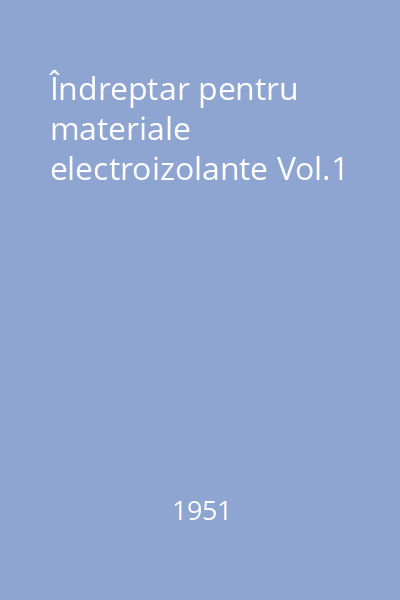 Îndreptar pentru materiale electroizolante Vol.1

1951